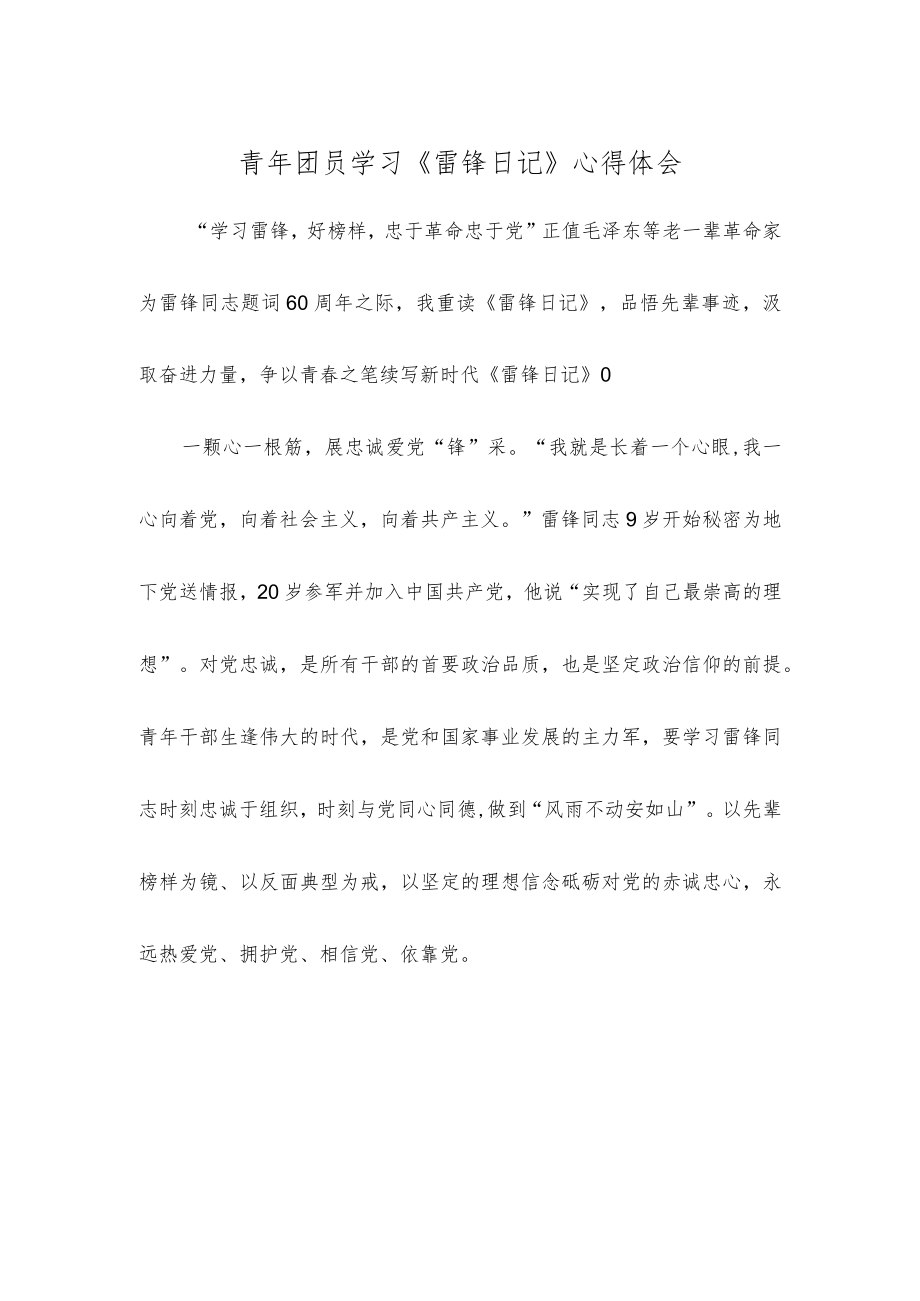 青年团员学习《雷锋日记》心得体会

“学习雷锋，好榜样，忠于革命忠于党”正值毛泽东等老一辈革命家为雷锋同志题词60周年之际，我重读《雷锋日记》，品悟先辈事迹，汲取奋进力量，争以青春之笔续写新时代《雷锋日记》0

一颗心一根筋，展忠诚爱党“锋”采。“我就是长着一个心眼,我一心向着党，向着社会主义，向着共产主义。”雷锋同志9岁开始秘密为地下党送情报，20岁参军并加入中国共产党，他说“实现了自己最崇高的理想”。对党忠诚，是所有干部的首要政治品质，也是坚定政治信仰的前提。青年干部生逢伟大的时代，是党和国家事业发展的主力军，要学习雷锋同志时刻忠诚于组织，时刻与党同心同德,做到“风雨不动安如山”。以先辈榜样为镜、以反面典型为戒，以坚定的理想信念砥砺对党的赤诚忠心，永远热爱党、拥护党、相信党、依靠党。